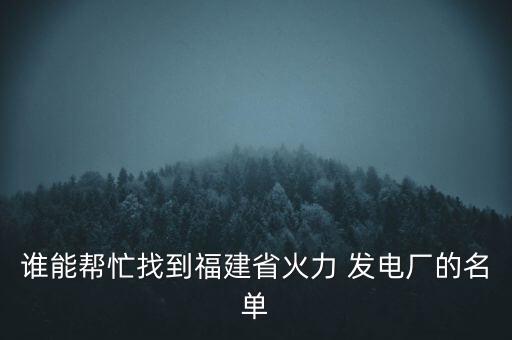 谁能帮忙找到福建省火力 发电厂的名单